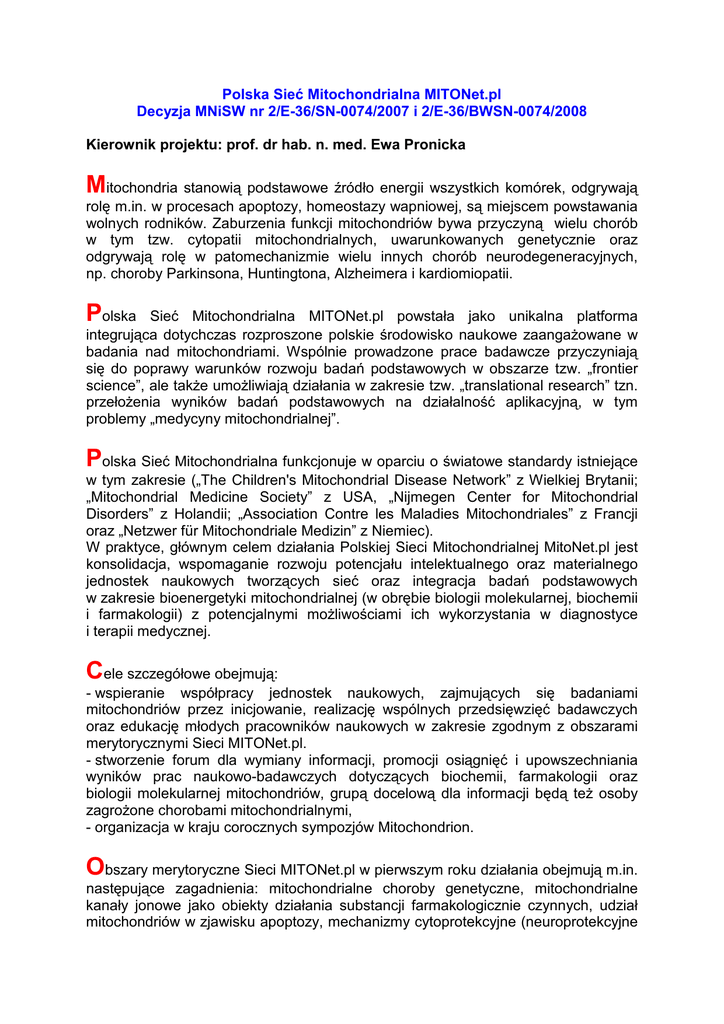 Polska Sieć Mitochondrialna MITONet.pl
Decyzja MNiSW nr 2/E-36/SN-0074/2007 i 2/E-36/BWSN-0074/2008

Kierownik projektu: prof. dr hab. n. med. Ewa Pronicka

Mitochondria stanowią podstawowe źródło energii wszystkich komórek, odgrywają rolę m.in. w procesach apoptozy, homeostazy wapniowej, są miejscem powstawania wolnych rodników. Zaburzenia funkcji mitochondriów bywa przyczyną wielu chorób w tym tzw. cytopatii mitochondrialnych, uwarunkowanych genetycznie oraz odgrywają rolę w patomechanizmie wielu innych chorób neurodegeneracyjnych, np. choroby Parkinsona, Huntingtona, Alzheimera i kardiomiopatii.

Polska Sieć Mitochondrialna MITONet.pl powstała jako unikalna platforma integrująca dotychczas rozproszone polskie środowisko naukowe zaangażowane w badania nad mitochondriami. Wspólnie prowadzone prace badawcze przyczyniają się do poprawy warunków rozwoju badań podstawowych w obszarze tzw. „frontier science", ale także umożliwiają działania w zakresie tzw. „translational research" tzn. przełożenia wyników badań podstawowych na działalność aplikacyjną, w tym problemy „medycyny mitochondrialnej".

Polska Sieć Mitochondrialna funkcjonuje w oparciu o światowe standardy istniejące w tym zakresie („The Children's Mitochondrial Disease Network" z Wielkiej Brytanii; „Mitochondrial Medicine Society" z USA, „Nijmegen Center for Mitochondrial Disorders" z Holandii; „Association Contre les Maladies Mitochondriales" z Francji oraz „Netzwer für Mitochondriale Medizin" z Niemiec).
W praktyce, głównym celem działania Polskiej Sieci Mitochondrialnej MitoNet.pl jest konsolidacja, wspomaganie rozwoju potencjału intelektualnego oraz materialnego jednostek naukowych tworzących sieć oraz integracja badań podstawowych w zakresie bioenergetyki mitochondrialnej (w obrębie biologii molekularnej, biochemii i farmakologii) z potencjalnymi możliwościami ich wykorzystania w diagnostyce i terapii medycznej.

Cele szczegółowe obejmują:
- wspieranie współpracy jednostek naukowych, zajmujących się badaniami mitochondriów przez inicjowanie, realizację wspólnych przedsięwzięć badawczych oraz edukację młodych pracowników naukowych w zakresie zgodnym z obszarami merytorycznymi Sieci MITONet.pl.
- stworzenie forum dla wymiany informacji, promocji osiągnięć i upowszechniania wyników prac naukowo-badawczych dotyczących biochemii, farmakologii oraz biologii molekularnej mitochondriów, grupą docelową dla informacji będą też osoby zagrożone chorobami mitochondrialnymi,
- organizacja w kraju corocznych sympozjów Mitochondrion.

Obszary merytoryczne Sieci MITONet.pl w pierwszym roku działania obejmują m.in. następujące zagadnienia: mitochondrialne choroby genetyczne, mitochondrialne kanały jonowe jako obiekty działania substancji farmakologicznie czynnych, udział mitochondriów w zjawisku apoptozy, mechanizmy cytoprotekcyjne (neuroprotekcyjne